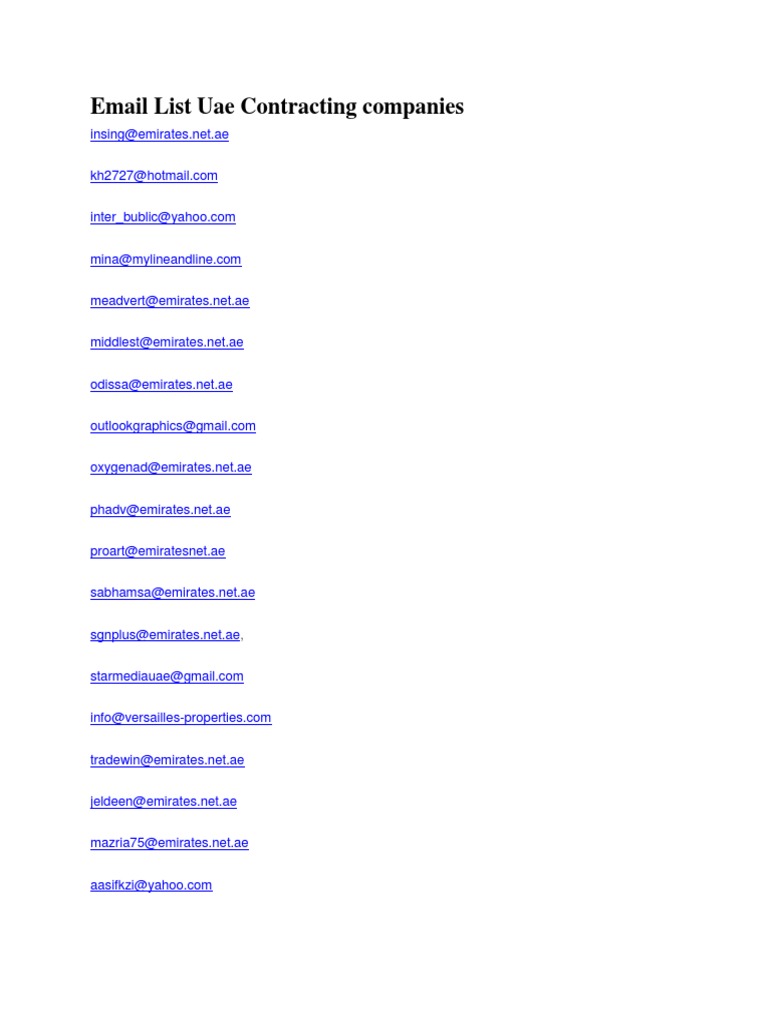 Email List Uae Contracting companies
insing@emirates.net.ae

kh2727@hotmail.com

inter_bublic@yahoo.com

mina@mylineandline.com

meadvert@emirates.net.ae

middlest@emirates.net.ae

odissa@emirates.net.ae

outlookgraphics@gmail.com

oxygenad@emirates.net.ae

phadv@emirates.net.ae

proart@emiratesnet.ae

sabhamsa@emirates.net.ae

sgnplus@emirates.net.ae,

starmediauae@gmail.com

info@versailles-properties.com

tradewin@emirates.net.ae

jeldeen@emirates.net.ae

mazria75@emirates.net.ae

aasifkzi@yahoo.com